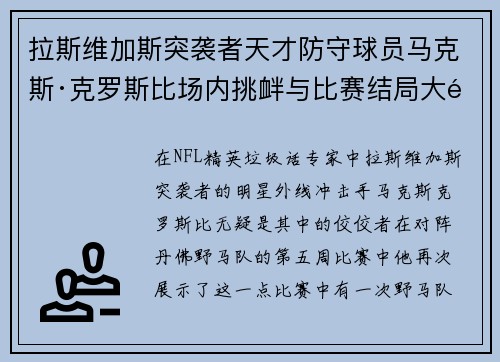 拉斯维加斯突袭者天才防守球员马克斯·克罗斯比场内挑衅与比赛结局大é

在NFL精英垃圾话专家中拉斯维加斯突袭者的明星外线冲击手马克斯克罗斯比无疑是其中的佼佼者在对阵丹佛野马队的第五周比赛中他再次展示了这一点比赛中有一次野马队